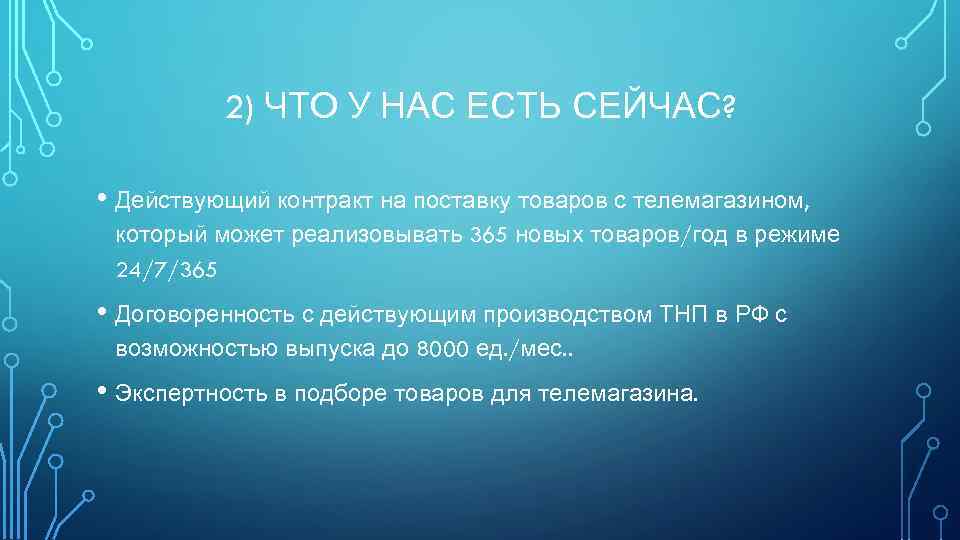 2) ЧТО У НАС ЕСТЬ СЕЙЧАС?

• Действующий контракт на поставку товаров с телемагазином, который может реализовывать 365 новых товаров/год в режиме 24/7/365

• Договоренность с действующим производством ТНП в РФ с возможностью выпуска до 8000 ед./мес..

• Экспертность в подборе товаров для телемагазина.